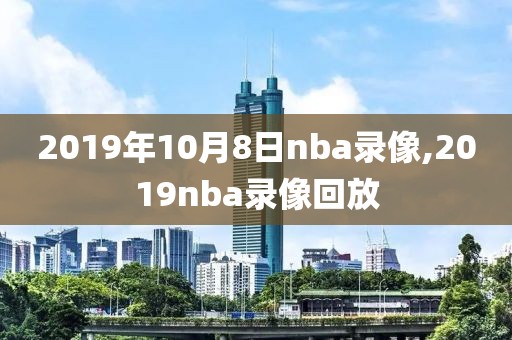 2019年10月8日nba录像,2019nba录像回放